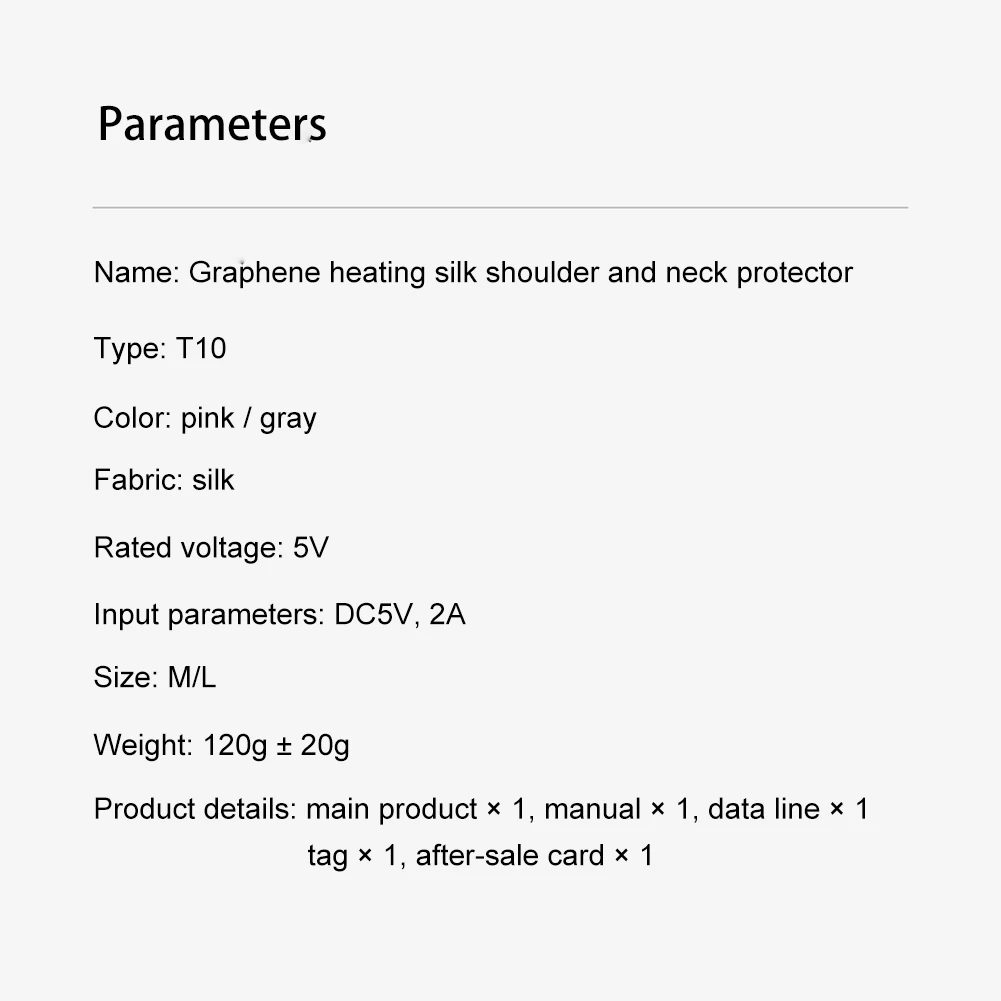 Parameters

Name: Graphene heating silk shoulder and neck protector

Type: T10

Color: pink / gray

Fabric: silk

Rated voltage: 5V

Input parameters: DC5V, 2A

Size: M/L

Weight: 120g ± 20g

Product details: main product × 1, manual × 1, data line × 1 tag × 1, after-sale card × 1